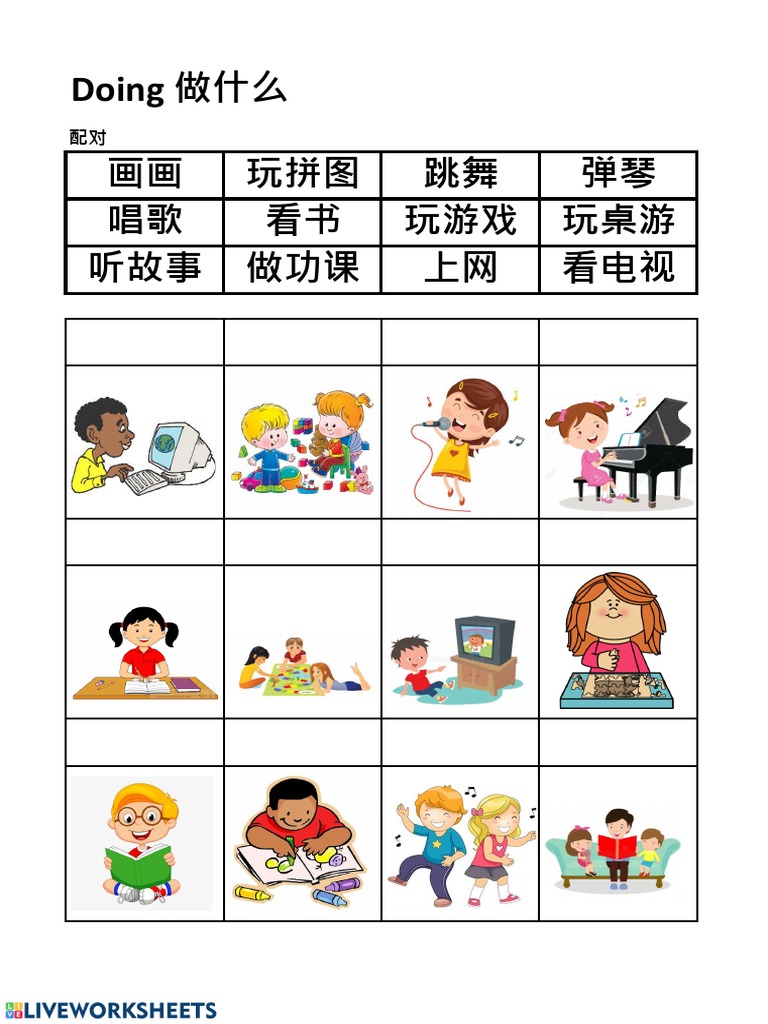 Doing 做什么

配对

| 画画 | 玩拼图 | 跳舞 | 弹琴 |
|---|---|---|---|
| 唱歌 | 看书 | 玩游戏 | 玩桌游 |
| 听故事 | 做功课 | 上网 | 看电视 |

LIVEWORKSHEETS